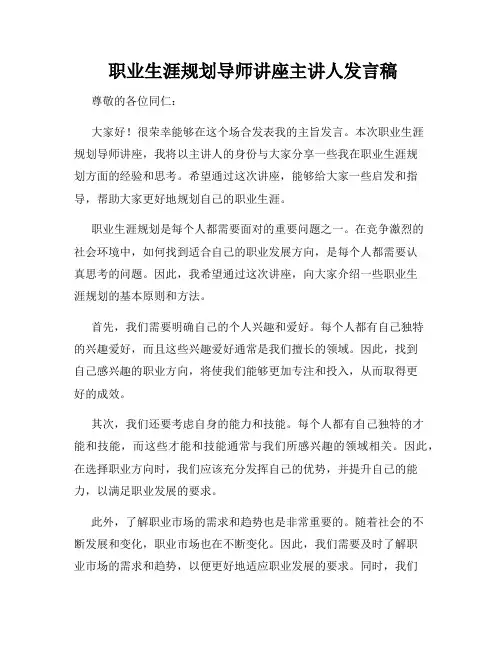 职业生涯规划导师讲座主讲人发言稿

尊敬的各位同仁：

大家好！很荣幸能够在这个场合发表我的主旨发言。本次职业生涯规划导师讲座，我将以主讲人的身份与大家分享一些我在职业生涯规划方面的经验和思考。希望通过这次讲座，能够给大家一些启发和指导，帮助大家更好地规划自己的职业生涯。

职业生涯规划是每个人都需要面对的重要问题之一。在竞争激烈的社会环境中，如何找到适合自己的职业发展方向，是每个人都需要认真思考的问题。因此，我希望通过这次讲座，向大家介绍一些职业生涯规划的基本原则和方法。

首先，我们需要明确自己的个人兴趣和爱好。每个人都有自己独特的兴趣爱好，而且这些兴趣爱好通常是我们擅长的领域。因此，找到自己感兴趣的职业方向，将使我们能够更加专注和投入，从而取得更好的成效。

其次，我们还要考虑自身的能力和技能。每个人都有自己独特的才能和技能，而这些才能和技能通常与我们所感兴趣的领域相关。因此，在选择职业方向时，我们应该充分发挥自己的优势，并提升自己的能力，以满足职业发展的要求。

此外，了解职业市场的需求和趋势也是非常重要的。随着社会的不断发展和变化，职业市场也在不断变化。因此，我们需要及时了解职业市场的需求和趋势，以便更好地适应职业发展的要求。同时，我们